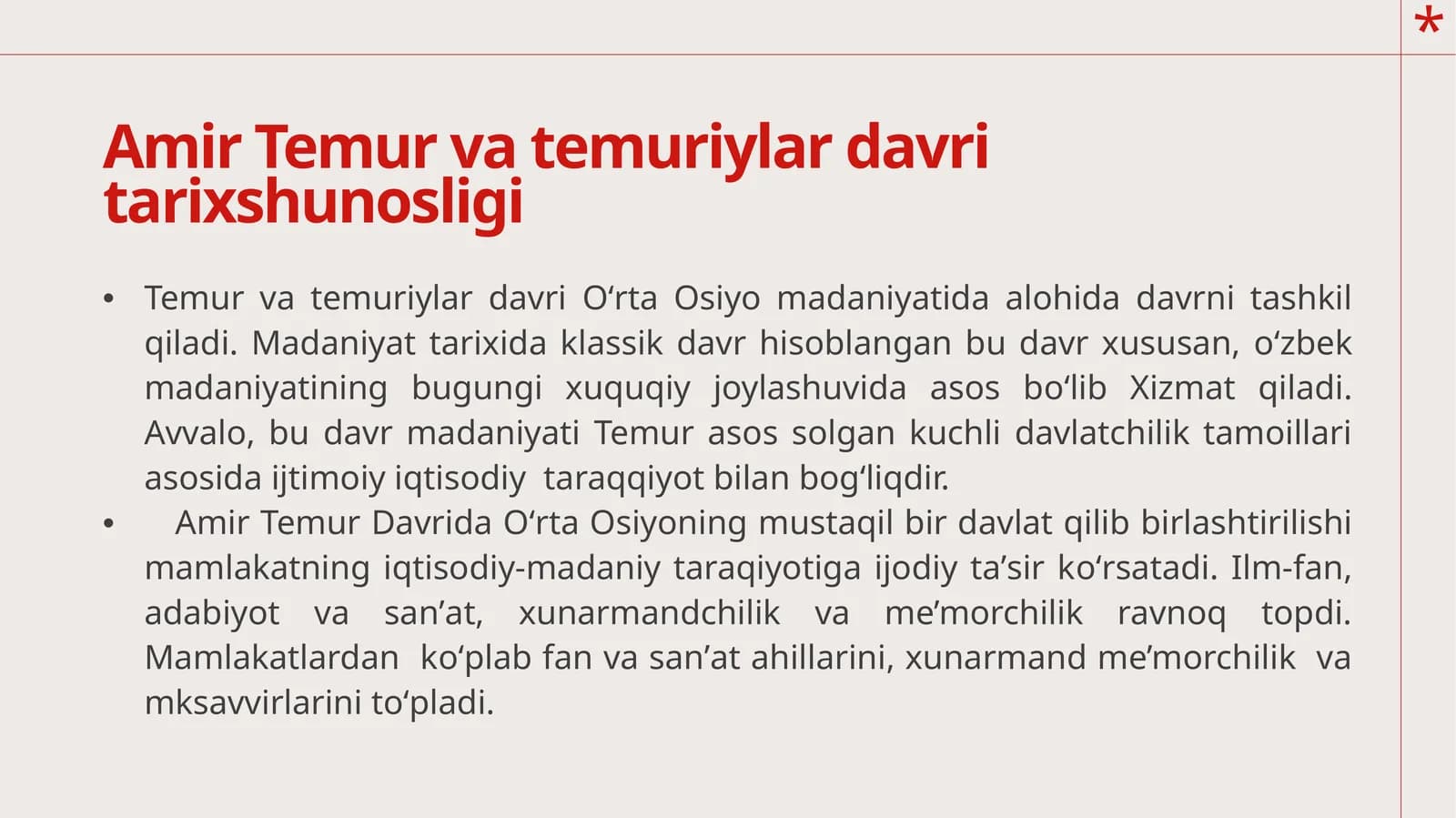 *

Amir Temur va temuriylar davri tarixshunosligi

• Temur va temuriylar davri O‘rta Osiyo madaniyatida alohida davrni tashkil qiladi. Madaniyat tarixida klassik davr hisoblangan bu davr xususan, o‘zbek madaniyatining bugungi xuquqiy joylashuvida asos bo‘lib Xizmat qiladi. Avvalo, bu davr madaniyati Temur asos solgan kuchli davlatchilik tamoillari asosida ijtimoiy iqtisodiy taraqqiyot bilan bog‘liqdir.
• Amir Temur Davrida O‘rta Osiyoning mustaqil bir davlat qilib birlashtirilishi mamlakatning iqtisodiy-madaniy taraqiyotiga ijodiy ta’sir ko‘rsatadi. Ilm-fan, adabiyot va san’at, xunarmandchilik va me’morchilik ravnoq topdi. Mamlakatlardan ko‘plab fan va san’at ahillarini, xunarmand me’morchilik va mksavvirlarini to‘pladi.